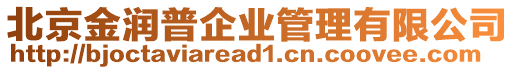 北京金润普企业管理有限公司
http://bjoctaviaread1.cn.coovee.com